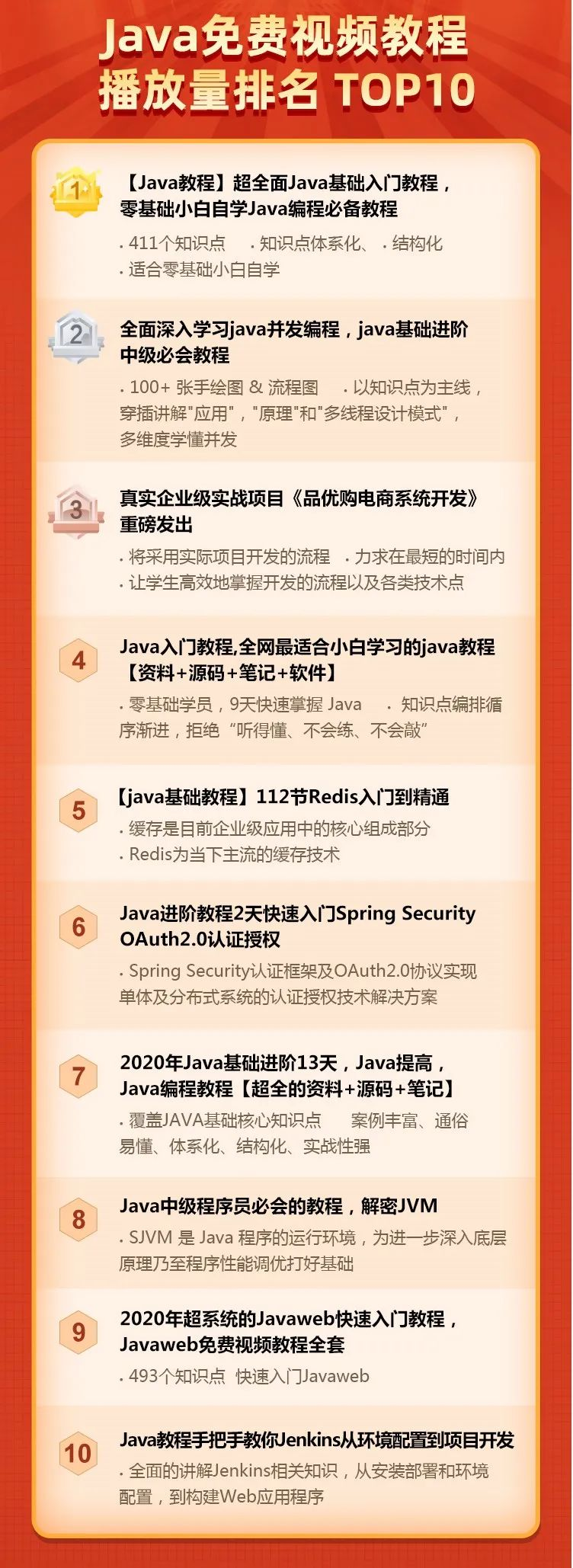 Java免费视频教程
播放量排名 TOP10

1
【Java教程】超全面Java基础入门教程，零基础小白自学Java编程必备教程
· 411个知识点 · 知识点体系化、 · 结构化
· 适合零基础小白自学

2
全面深入学习java并发编程，java基础进阶中级必会教程
· 100+ 张手绘图 & 流程图 · 以知识点为主线，穿插讲解"应用"，"原理"和"多线程设计模式"，多维度学懂并发

3
真实企业级实战项目《品优购电商系统开发》重磅发出
· 将采用实际项目开发的流程 · 力求在最短的时间内
· 让学生高效地掌握开发的流程以及各类技术点

4
Java入门教程,全网最适合小白学习的java教程【资料+源码+笔记+软件】
· 零基础学员，9天快速掌握 Java · 知识点编排循序渐进，拒绝“听得懂、不会练、不会敲”

5
【java基础教程】112节Redis入门到精通
· 缓存是目前企业级应用中的核心组成部分
· Redis为当下主流的缓存技术

6
Java进阶教程2天快速入门Spring Security OAuth2.0认证授权
· Spring Security认证框架及OAuth2.0协议实现单体及分布式系统的认证授权技术解决方案

7
2020年Java基础进阶13天，Java提高，Java编程教程【超全的资料+源码+笔记】
· 覆盖JAVA基础核心知识点 案例丰富、通俗易懂、体系化、结构化、实战性强

8
Java中级程序员必会的教程，解密JVM
· SJVM 是 Java 程序的运行环境，为进一步深入底层原理乃至程序性能调优打好基础

9
2020年超系统的Javaweb快速入门教程，Javaweb免费视频教程全套
· 493个知识点 快速入门Javaweb

10
Java教程手把手教你Jenkins从环境配置到项目开发
· 全面的讲解Jenkins相关知识，从安装部署和环境配置，到构建Web应用程序